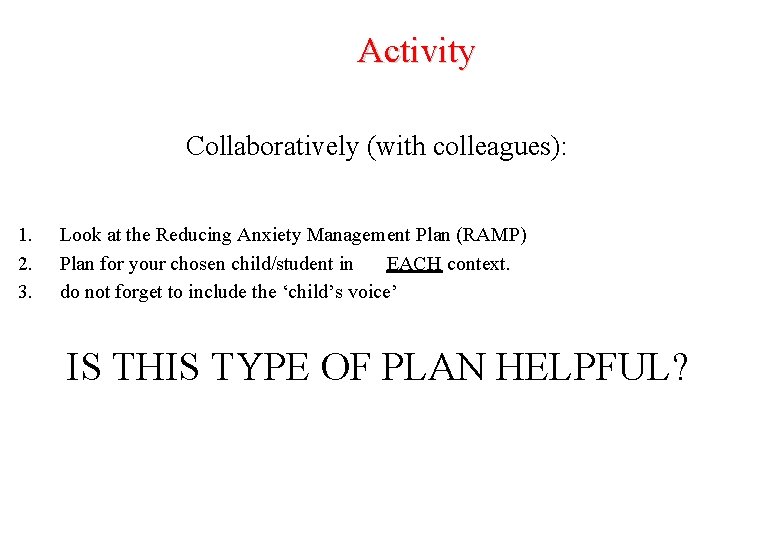 Activity

Collaboratively (with colleagues):

1. Look at the Reducing Anxiety Management Plan (RAMP)
2. Plan for your chosen child/student in EACH context.
3. do not forget to include the 'child's voice'

IS THIS TYPE OF PLAN HELPFUL?